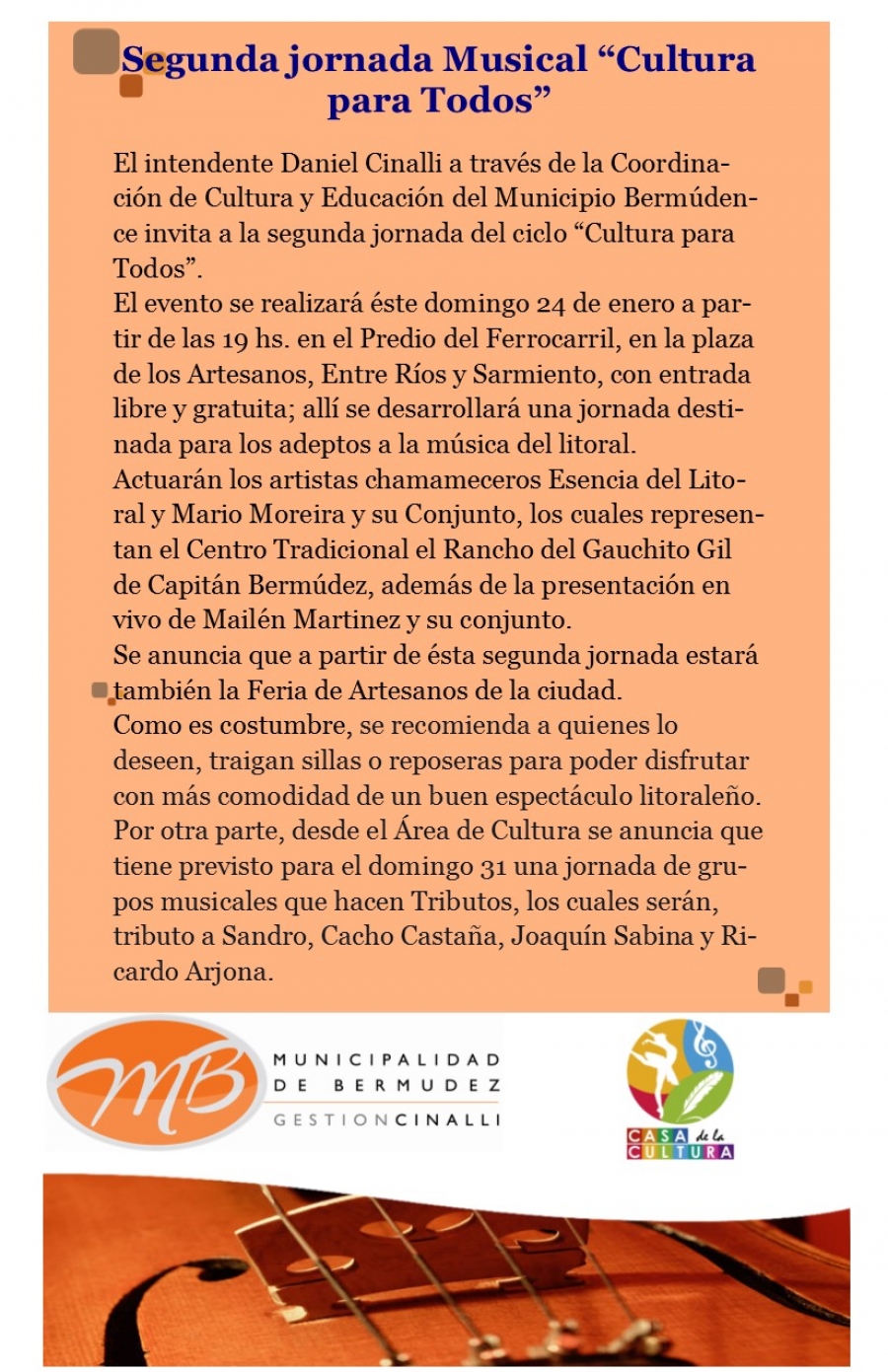 Segunda jornada Musical “Cultura para Todos”

El intendente Daniel Cinalli a través de la Coordinación de Cultura y Educación del Municipio Bermúdence invita a la segunda jornada del ciclo “Cultura para Todos”.
El evento se realizará éste domingo 24 de enero a partir de las 19 hs. en el Predio del Ferrocarril, en la plaza de los Artesanos, Entre Ríos y Sarmiento, con entrada libre y gratuita; allí se desarrollará una jornada destinada para los adeptos a la música del litoral.
Actuarán los artistas chamameceros Esencia del Litoral y Mario Moreira y su Conjunto, los cuales representan el Centro Tradicional el Rancho del Gauchito Gil de Capitán Bermúdez, además de la presentación en vivo de Mailén Martinez y su conjunto.
Se anuncia que a partir de ésta segunda jornada estará también la Feria de Artesanos de la ciudad.
Como es costumbre, se recomienda a quienes lo deseen, traigan sillas o reposeras para poder disfrutar con más comodidad de un buen espectáculo litoraleño.
Por otra parte, desde el Área de Cultura se anuncia que tiene previsto para el domingo 31 una jornada de grupos musicales que hacen Tributos, los cuales serán, tributo a Sandro, Cacho Castaña, Joaquín Sabina y Ricardo Arjona.

MB
MUNICIPALIDAD DE BERMUDEZ
GESTIONCINALLI

CASA de la CULTURA